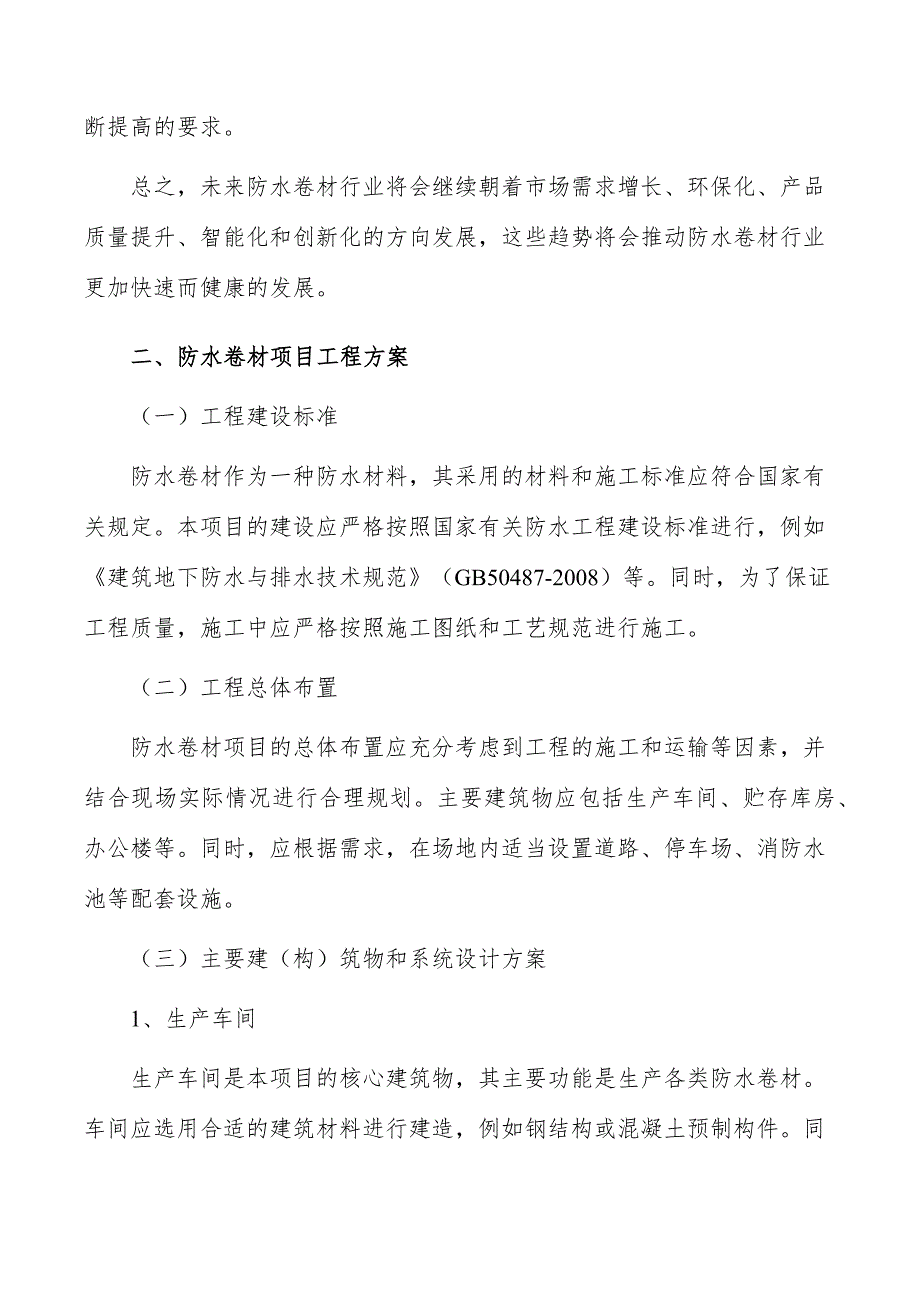 断提高的要求。

总之，未来防水卷材行业将会继续朝着市场需求增长、环保化、产品质量提升、智能化和创新化的方向发展，这些趋势将会推动防水卷材行业更加快速而健康的发展。

二、防水卷材项目工程方案

（一）工程建设标准

防水卷材作为一种防水材料，其采用的材料和施工标准应符合国家有关规定。本项目的建设应严格按照国家有关防水工程建设标准进行，例如《建筑地下防水与排水技术规范》（GB50487-2008）等。同时，为了保证工程质量，施工中应严格按照施工图纸和工艺规范进行施工。

（二）工程总体布置

防水卷材项目的总体布置应充分考虑到工程的施工和运输等因素，并结合现场实际情况进行合理规划。主要建筑物应包括生产车间、贮存库房、办公楼等。同时，应根据需求，在场地内适当设置道路、停车场、消防水池等配套设施。

（三）主要建（构）筑物和系统设计方案

1、生产车间

生产车间是本项目的核心建筑物，其主要功能是生产各类防水卷材。车间应选用合适的建筑材料进行建造，例如钢结构或混凝土预制构件。同